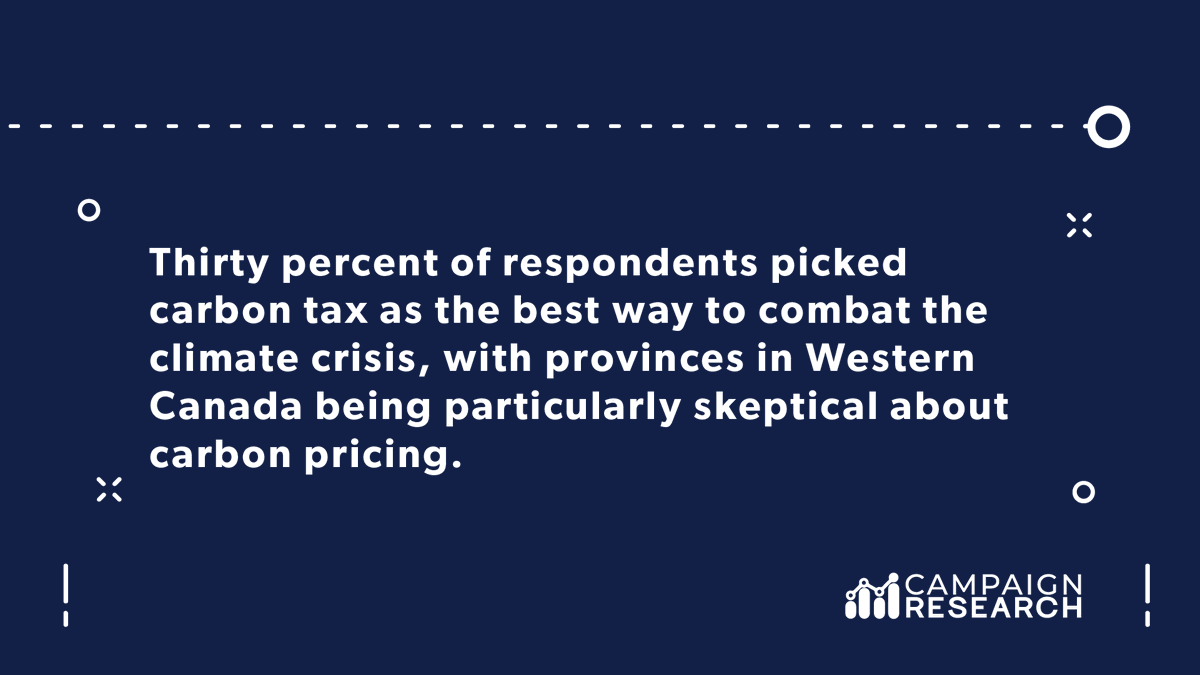 Thirty percent of respondents picked carbon tax as the best way to combat the climate crisis, with provinces in Western Canada being particularly skeptical about carbon pricing.

CAMPAIGN RESEARCH